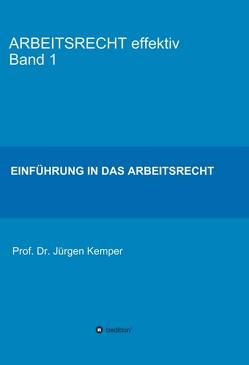 ARBEITSRECHT effektiv
Band 1

EINFÜHRUNG IN DAS ARBEITSRECHT

Prof. Dr. Jürgen Kemper

tredition